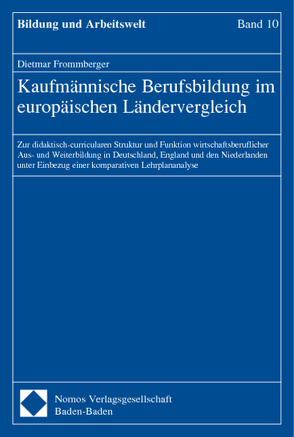 Bildung und Arbeitswelt

Band 10

Dietmar Frommberger

Kaufmännische Berufsbildung im europäischen Ländervergleich

Zur didaktisch-curricularen Struktur und Funktion wirtschaftsberuflicher Aus- und Weiterbildung in Deutschland, England und den Niederlanden unter Einbezug einer komparativen Lehrplananalyse

Nomos Verlagsgesellschaft
Baden-Baden